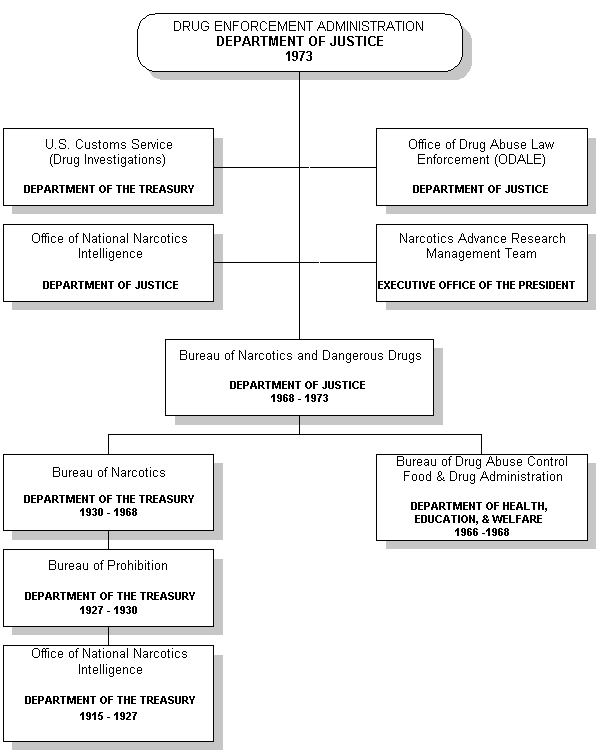 DRUG ENFORCEMENT ADMINISTRATION
DEPARTMENT OF JUSTICE
1973

U.S. Customs Service
(Drug Investigations)

DEPARTMENT OF THE TREASURY

Office of Drug Abuse Law Enforcement (ODALE)

DEPARTMENT OF JUSTICE

Office of National Narcotics Intelligence

DEPARTMENT OF JUSTICE

Narcotics Advance Research Management Team

EXECUTIVE OFFICE OF THE PRESIDENT

Bureau of Narcotics and Dangerous Drugs

DEPARTMENT OF JUSTICE
1968 - 1973

Bureau of Narcotics

DEPARTMENT OF THE TREASURY
1930 - 1968

Bureau of Drug Abuse Control
Food & Drug Administration

DEPARTMENT OF HEALTH, EDUCATION, & WELFARE
1966 -1968

Bureau of Prohibition

DEPARTMENT OF THE TREASURY
1927 - 1930

Office of National Narcotics Intelligence

DEPARTMENT OF THE TREASURY
1915 - 1927